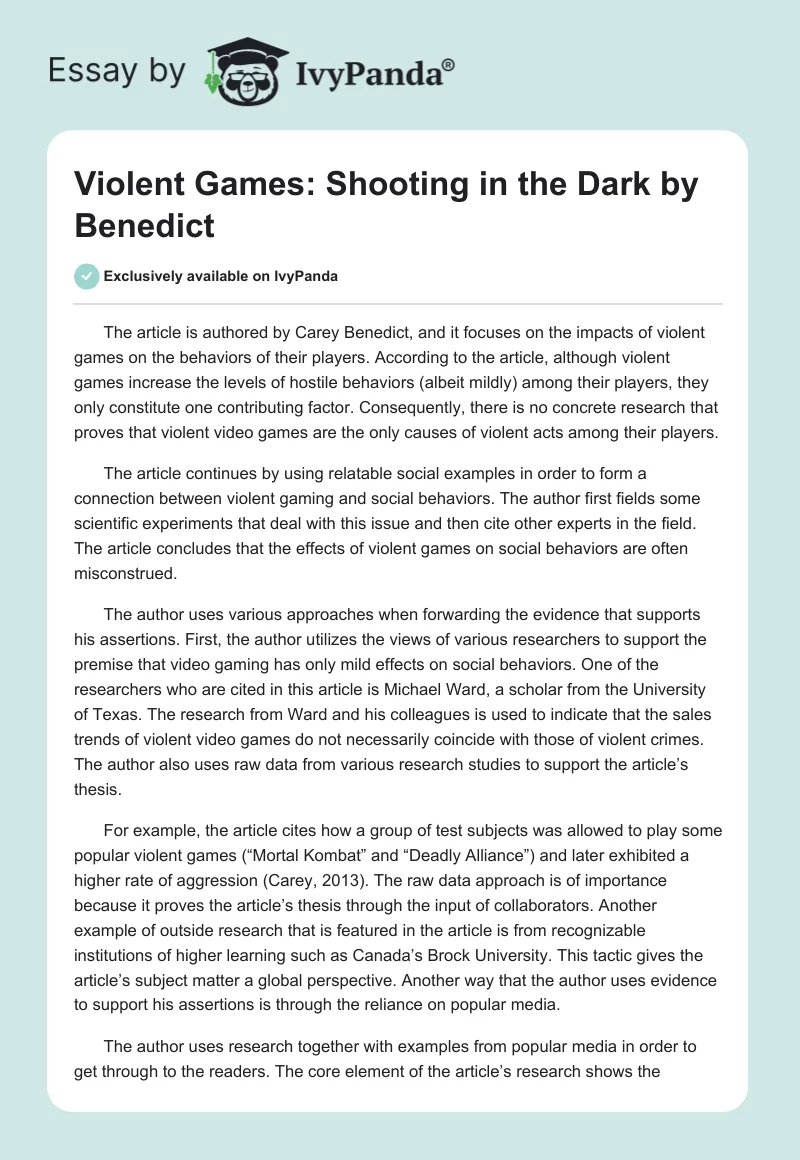 Essay by IvyPanda®

Violent Games: Shooting in the Dark by Benedict

Exclusively available on IvyPanda

The article is authored by Carey Benedict, and it focuses on the impacts of violent games on the behaviors of their players. According to the article, although violent games increase the levels of hostile behaviors (albeit mildly) among their players, they only constitute one contributing factor. Consequently, there is no concrete research that proves that violent video games are the only causes of violent acts among their players.

The article continues by using relatable social examples in order to form a connection between violent gaming and social behaviors. The author first fields some scientific experiments that deal with this issue and then cite other experts in the field. The article concludes that the effects of violent games on social behaviors are often misconstrued.

The author uses various approaches when forwarding the evidence that supports his assertions. First, the author utilizes the views of various researchers to support the premise that video gaming has only mild effects on social behaviors. One of the researchers who are cited in this article is Michael Ward, a scholar from the University of Texas. The research from Ward and his colleagues is used to indicate that the sales trends of violent video games do not necessarily coincide with those of violent crimes. The author also uses raw data from various research studies to support the article's thesis.

For example, the article cites how a group of test subjects was allowed to play some popular violent games ("Mortal Kombat" and "Deadly Alliance") and later exhibited a higher rate of aggression (Carey, 2013). The raw data approach is of importance because it proves the article's thesis through the input of collaborators. Another example of outside research that is featured in the article is from recognizable institutions of higher learning such as Canada's Brock University. This tactic gives the article's subject matter a global perspective. Another way that the author uses evidence to support his assertions is through the reliance on popular media.

The author uses research together with examples from popular media in order to get through to the readers. The core element of the article's research shows the